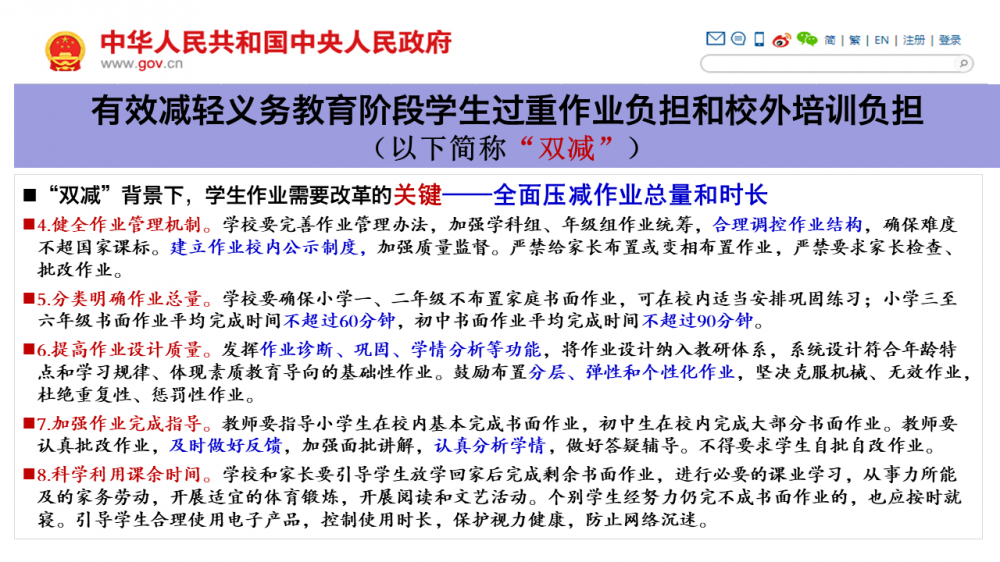 中华人民共和国中央人民政府
www.gov.cn

简 | 繁 | EN | 注册 | 登录

有效减轻义务教育阶段学生过重作业负担和校外培训负担
（以下简称“双减”）

■“双减”背景下，学生作业需要改革的关键——全面压减作业总量和时长

■4.健全作业管理机制。学校要完善作业管理办法，加强学科组、年级组作业统筹，合理调控作业结构，确保难度不超国家课标。建立作业校内公示制度，加强质量监督。严禁给家长布置或变相布置作业，严禁要求家长检查、批改作业。

■5.分类明确作业总量。学校要确保小学一、二年级不布置家庭书面作业，可在校内适当安排巩固练习；小学三至六年级书面作业平均完成时间不超过60分钟，初中书面作业平均完成时间不超过90分钟。

■6.提高作业设计质量。发挥作业诊断、巩固、学情分析等功能，将作业设计纳入教研体系，系统设计符合年龄特点和学习规律、体现素质教育导向的基础性作业。鼓励布置分层、弹性和个性化作业，坚决克服机械、无效作业，杜绝重复性、惩罚性作业。

■7.加强作业完成指导。教师要指导小学生在校内基本完成书面作业，初中生在校内完成大部分书面作业。教师要认真批改作业，及时做好反馈，加强面批讲解，认真分析学情，做好答疑辅导。不得要求学生自批自改作业。

■8.科学利用课余时间。学校和家长要引导学生放学回家后完成剩余书面作业，进行必要的课业学习，从事力所能及的家务劳动，开展适宜的体育锻炼，开展阅读和文艺活动。个别学生经努力仍完不成书面作业的，也应按时就寝。引导学生合理使用电子产品，控制使用时长，保护视力健康，防止网络沉迷。